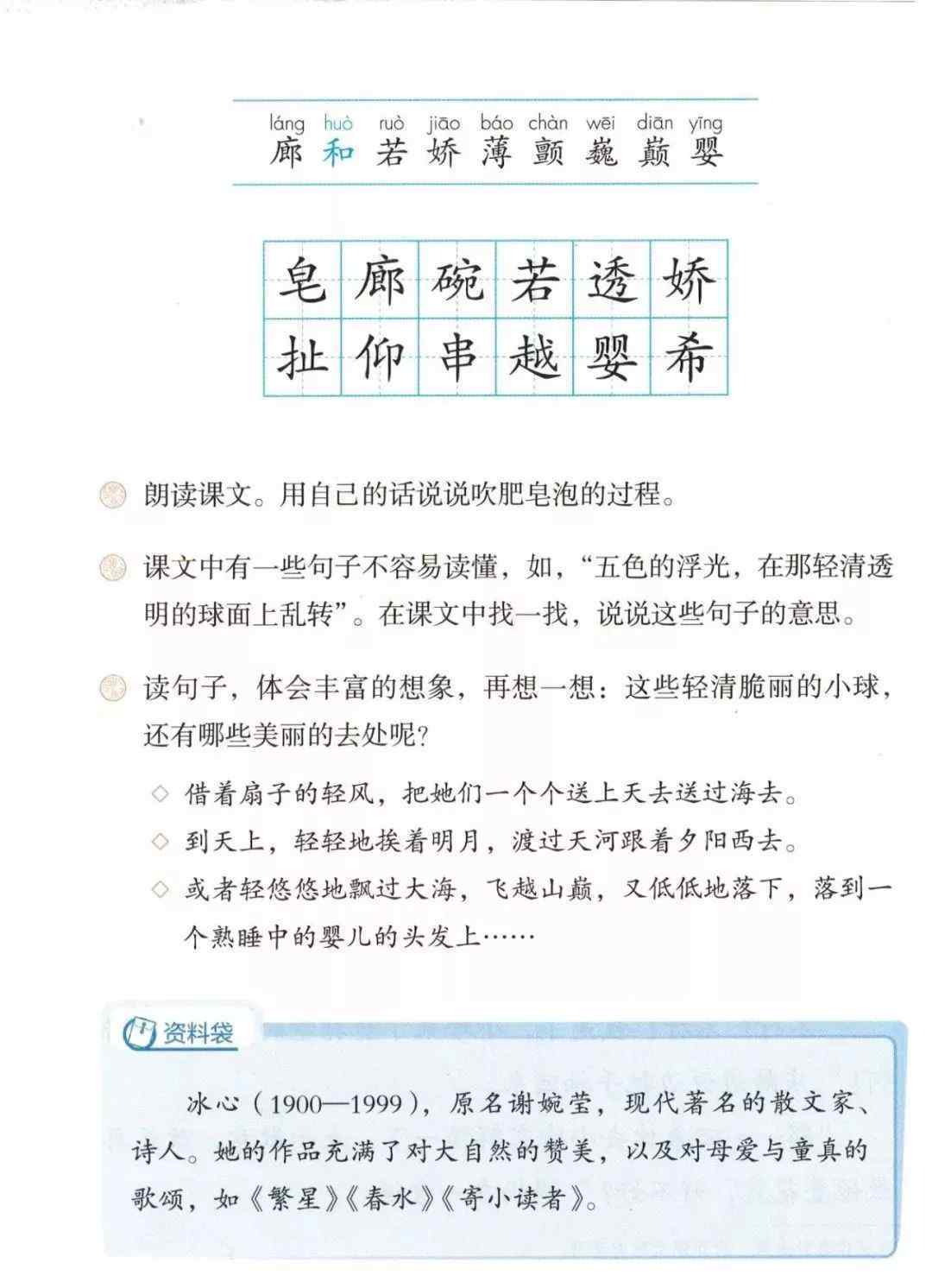 láng huò ruò jiāo báo chàn wēi diān yīng
廊 和 若 娇 薄 颤 巍 巅 婴

| 皂 | 廊 | 碗 | 若 | 透 | 娇 |
|---|---|---|---|---|---|
| 扯 | 仰 | 串 | 越 | 婴 | 希 |

朗读课文。用自己的话说说吹肥皂泡的过程。

课文中有一些句子不容易读懂，如，“五色的浮光，在那轻清透明的球面上乱转”。在课文中找一找，说说这些句子的意思。

读句子，体会丰富的想象，再想一想：这些轻清脆丽的小球，还有哪些美丽的去处呢？

◇ 借着扇子的轻风，把她们一个个送上天去送过海去。

◇ 到天上，轻轻地挨着明月，渡过天河跟着夕阳西去。

◇ 或者轻悠悠地飘过大海，飞越山巅，又低低地落下，落到一个熟睡中的婴儿的头发上……

资料袋

冰心（1900—1999），原名谢婉莹，现代著名的散文家、诗人。她的作品充满了对大自然的赞美，以及对母爱与童真的歌颂，如《繁星》《春水》《寄小读者》。